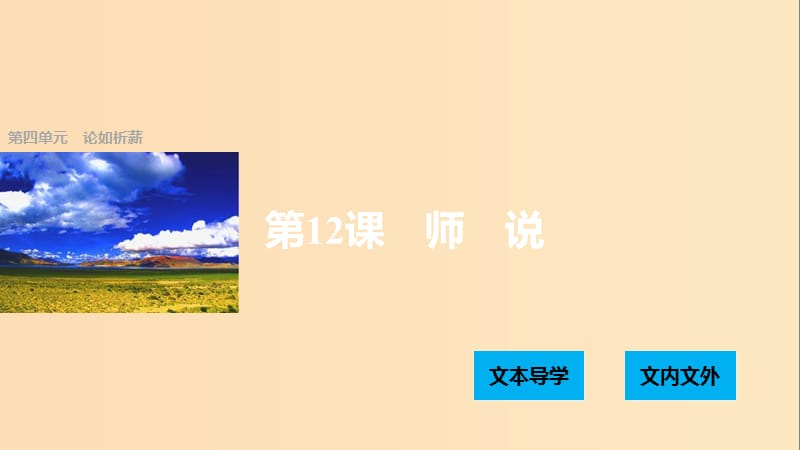 第四单元　论如析薪

第12课　师　说

文本导学

文内文外